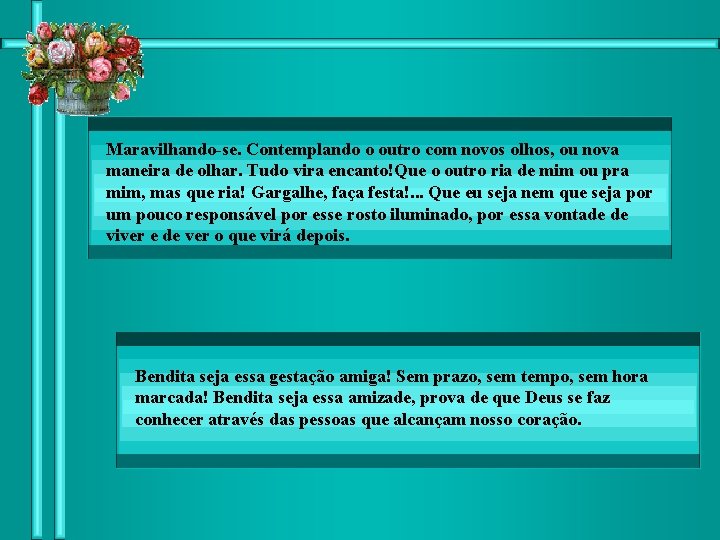 Maravilhando-se. Contemplando o outro com novos olhos, ou nova maneira de olhar. Tudo vira encanto!Que o outro ria de mim ou pra mim, mas que ria! Gargalhe, faça festa!... Que eu seja nem que seja por um pouco responsável por esse rosto iluminado, por essa vontade de viver e de ver o que virá depois.

Bendita seja essa gestação amiga! Sem prazo, sem tempo, sem hora marcada! Bendita seja essa amizade, prova de que Deus se faz conhecer através das pessoas que alcançam nosso coração.